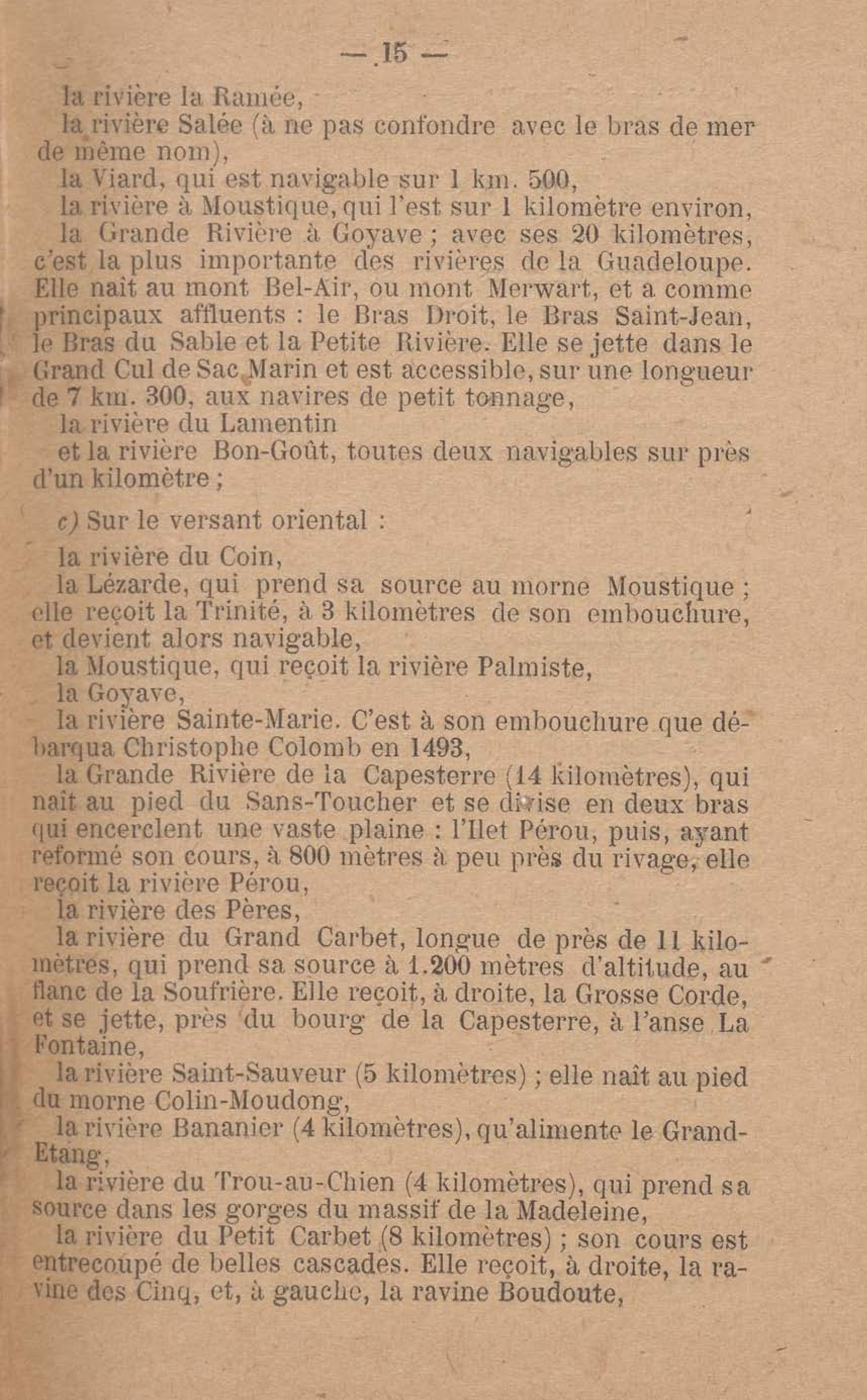 — 15 —

la rivière la Ramée,

la rivière Salée (à ne pas confondre avec le bras de mer de même nom),

la Viard, qui est navigable sur 1 km. 500,

la rivière à Moustique, qui l'est sur 1 kilomètre environ,

la Grande Rivière à Goyave ; avec ses 20 kilomètres, c'est la plus importante des rivières de la Guadeloupe. Elle naît au mont Bel-Air, ou mont Merwart, et a comme principaux affluents : le Bras Droit, le Bras Saint-Jean, le Bras du Sable et la Petite Rivière. Elle se jette dans le Grand Cul de Sac Marin et est accessible, sur une longueur de 7 km. 300, aux navires de petit tonnage,

la rivière du Lamentin

et la rivière Bon-Goût, toutes deux navigables sur près d'un kilomètre ;

c) Sur le versant oriental :

la rivière du Coin,

la Lézarde, qui prend sa source au morne Moustique ; elle reçoit la Trinité, à 3 kilomètres de son embouchure, et devient alors navigable,

la Moustique, qui reçoit la rivière Palmiste,

la Goyave,

la rivière Sainte-Marie. C'est à son embouchure que débarqua Christophe Colomb en 1493,

la Grande Rivière de la Capesterre (14 kilomètres), qui naît au pied du Sans-Toucher et se divise en deux bras qui encerclent une vaste plaine : l'Ilet Pérou, puis, ayant reformé son cours, à 800 mètres à peu près du rivage, elle reçoit la rivière Pérou,

la rivière des Pères,

la rivière du Grand Carbet, longue de près de 11 kilomètres, qui prend sa source à 1.200 mètres d'altitude, au flanc de la Soufrière. Elle reçoit, à droite, la Grosse Corde, et se jette, près du bourg de la Capesterre, à l'anse La Fontaine,

la rivière Saint-Sauveur (5 kilomètres) ; elle naît au pied du morne Colin-Moudong,

la rivière Bananier (4 kilomètres), qu'alimente le Grand-Etang,

la rivière du Trou-au-Chien (4 kilomètres), qui prend sa source dans les gorges du massif de la Madeleine,

la rivière du Petit Carbet (8 kilomètres) ; son cours est entrecoupé de belles cascades. Elle reçoit, à droite, la ravine des Cinq, et, à gauche, la ravine Boudoute,